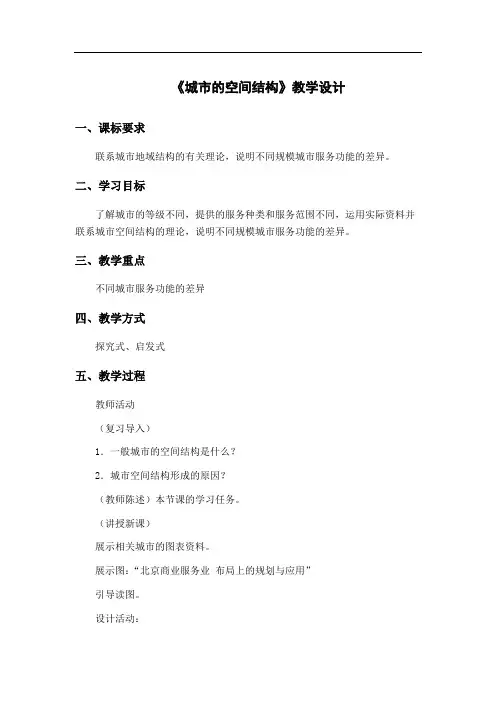 《城市的空间结构》教学设计

一、课标要求

联系城市地域结构的有关理论，说明不同规模城市服务功能的差异。

二、学习目标

了解城市的等级不同，提供的服务种类和服务范围不同，运用实际资料并联系城市空间结构的理论，说明不同规模城市服务功能的差异。

三、教学重点

不同城市服务功能的差异

四、教学方式

探究式、启发式

五、教学过程

教师活动

（复习导入）

1．一般城市的空间结构是什么？

2．城市空间结构形成的原因？

（教师陈述）本节课的学习任务。

（讲授新课）

展示相关城市的图表资料。

展示图：“北京商业服务业 布局上的规划与应用”

引导读图。

设计活动：